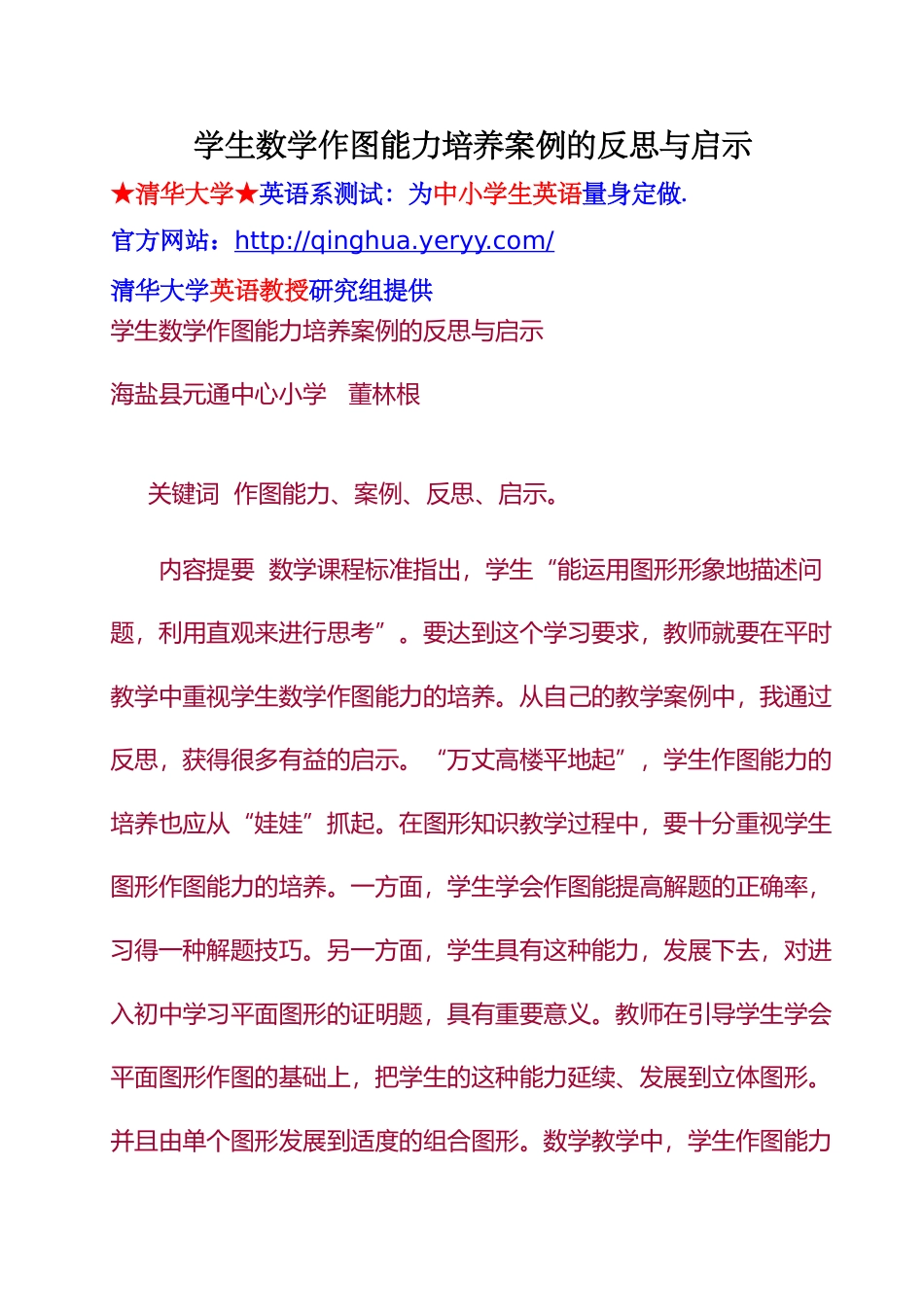 学生数学作图能力培养案例的反思与启示

★清华大学★英语系测试：为中小学生英语量身定做.

官方网站：http://qinghua.yeryy.com/

清华大学英语教授研究组提供

学生数学作图能力培养案例的反思与启示

海盐县元通中心小学　董林根

关键词　作图能力、案例、反思、启示。

内容提要　数学课程标准指出，学生“能运用图形形象地描述问题，利用直观来进行思考”。要达到这个学习要求，教师就要在平时教学中重视学生数学作图能力的培养。从自己的教学案例中，我通过反思，获得很多有益的启示。“万丈高楼平地起”，学生作图能力的培养也应从“娃娃”抓起。在图形知识教学过程中，要十分重视学生图形作图能力的培养。一方面，学生学会作图能提高解题的正确率，习得一种解题技巧。另一方面，学生具有这种能力，发展下去，对进入初中学习平面图形的证明题，具有重要意义。教师在引导学生学会平面图形作图的基础上，把学生的这种能力延续、发展到立体图形。并且由单个图形发展到适度的组合图形。数学教学中，学生作图能力